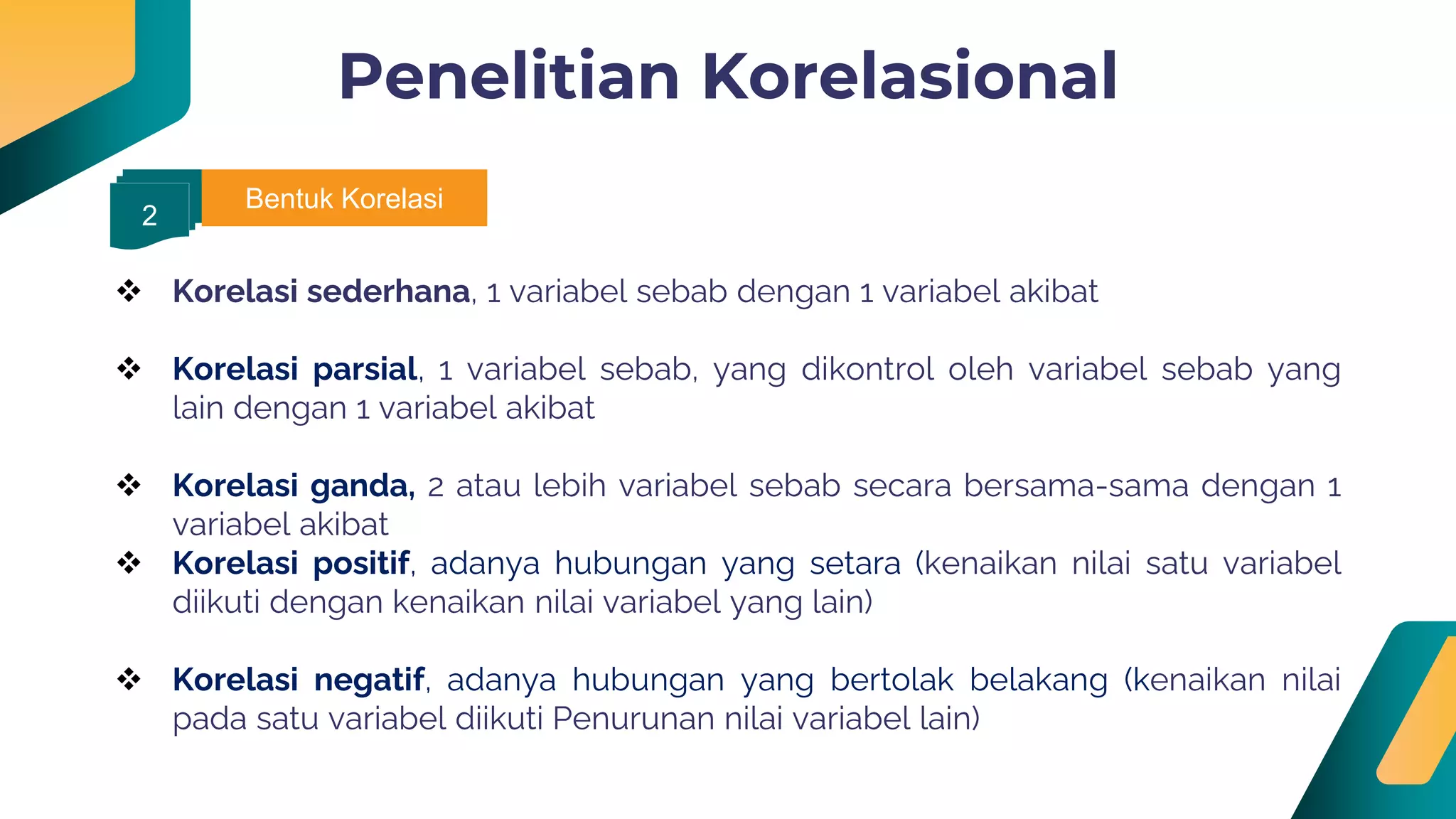 Penelitian Korelasional

2

Bentuk Korelasi

❖ Korelasi sederhana, 1 variabel sebab dengan 1 variabel akibat

❖ Korelasi parsial, 1 variabel sebab, yang dikontrol oleh variabel sebab yang lain dengan 1 variabel akibat

❖ Korelasi ganda, 2 atau lebih variabel sebab secara bersama-sama dengan 1 variabel akibat

❖ Korelasi positif, adanya hubungan yang setara (kenaikan nilai satu variabel diikuti dengan kenaikan nilai variabel yang lain)

❖ Korelasi negatif, adanya hubungan yang bertolak belakang (kenaikan nilai pada satu variabel diikuti Penurunan nilai variabel lain)